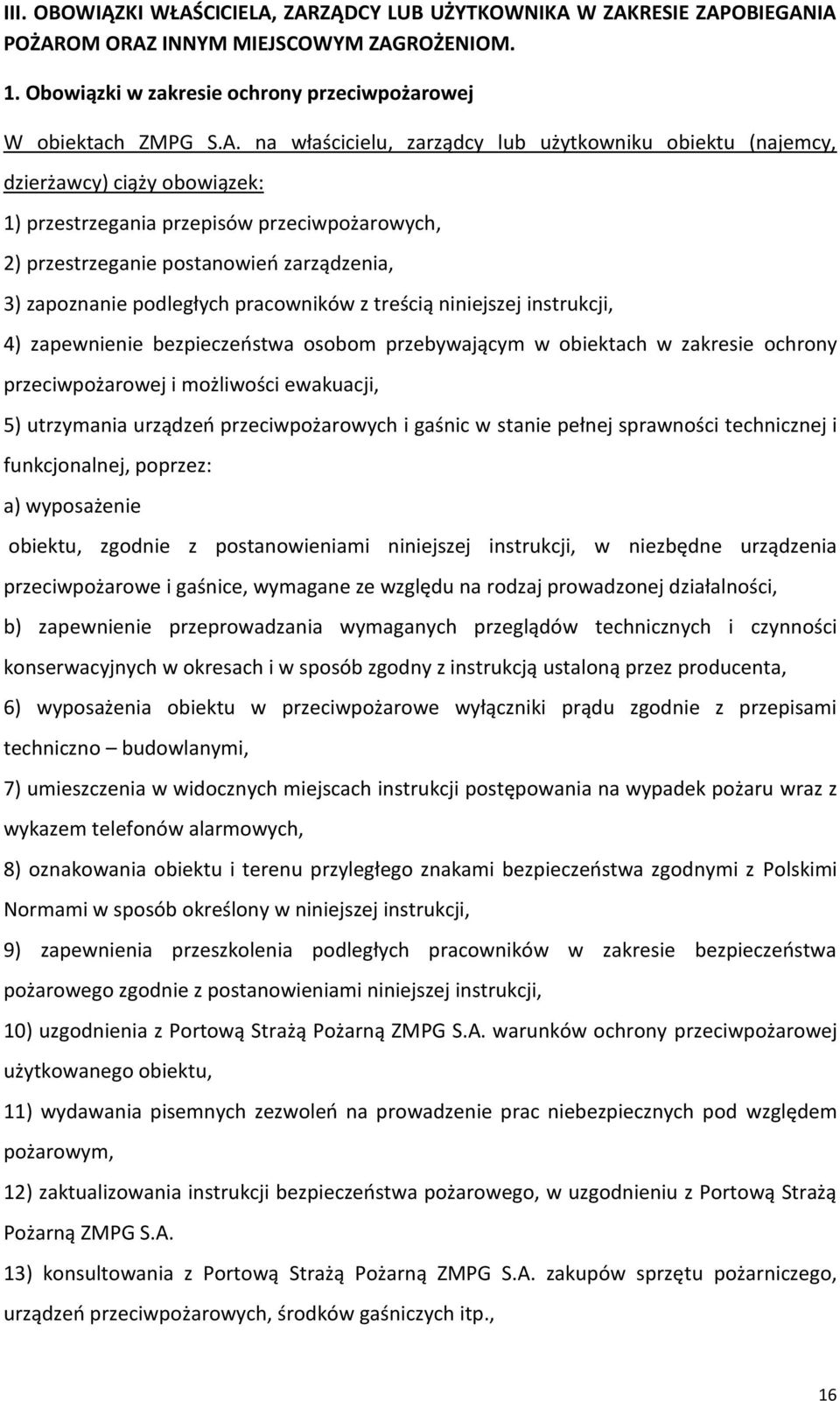 III. OBOWIĄZKI WŁAŚCICIELA, ZARZĄDCY LUB UŻYTKOWNIKA W ZAKRESIE ZAPOBIEGANIA POŻAROM ORAZ INNYM MIEJSCOWYM ZAGROŻENIOM.

1. Obowiązki w zakresie ochrony przeciwpożarowej

W obiektach ZMPG S.A. na właścicielu, zarządcy lub użytkowniku obiektu (najemcy, dzierżawcy) ciąży obowiązek:

1) przestrzegania przepisów przeciwpożarowych,

2) przestrzeganie postanowień zarządzenia,

3) zapoznanie podległych pracowników z treścią niniejszej instrukcji,

4) zapewnienie bezpieczeństwa osobom przebywającym w obiektach w zakresie ochrony przeciwpożarowej i możliwości ewakuacji,

5) utrzymania urządzeń przeciwpożarowych i gaśnic w stanie pełnej sprawności technicznej i funkcjonalnej, poprzez:

a) wyposażenie

obiektu, zgodnie z postanowieniami niniejszej instrukcji, w niezbędne urządzenia przeciwpożarowe i gaśnice, wymagane ze względu na rodzaj prowadzonej działalności,

b) zapewnienie przeprowadzania wymaganych przeglądów technicznych i czynności konserwacyjnych w okresach i w sposób zgodny z instrukcją ustaloną przez producenta,

6) wyposażenia obiektu w przeciwpożarowe wyłączniki prądu zgodnie z przepisami techniczno – budowlanymi,

7) umieszczenia w widocznych miejscach instrukcji postępowania na wypadek pożaru wraz z wykazem telefonów alarmowych,

8) oznakowania obiektu i terenu przyległego znakami bezpieczeństwa zgodnymi z Polskimi Normami w sposób określony w niniejszej instrukcji,

9) zapewnienia przeszkolenia podległych pracowników w zakresie bezpieczeństwa pożarowego zgodnie z postanowieniami niniejszej instrukcji,

10) uzgodnienia z Portową Strażą Pożarną ZMPG S.A. warunków ochrony przeciwpożarowej użytkowanego obiektu,

11) wydawania pisemnych zezwoleń na prowadzenie prac niebezpiecznych pod względem pożarowym,

12) zaktualizowania instrukcji bezpieczeństwa pożarowego, w uzgodnieniu z Portową Strażą Pożarną ZMPG S.A.

13) konsultowania z Portową Strażą Pożarną ZMPG S.A. zakupów sprzętu pożarniczego, urządzeń przeciwpożarowych, środków gaśniczych itp.,

16